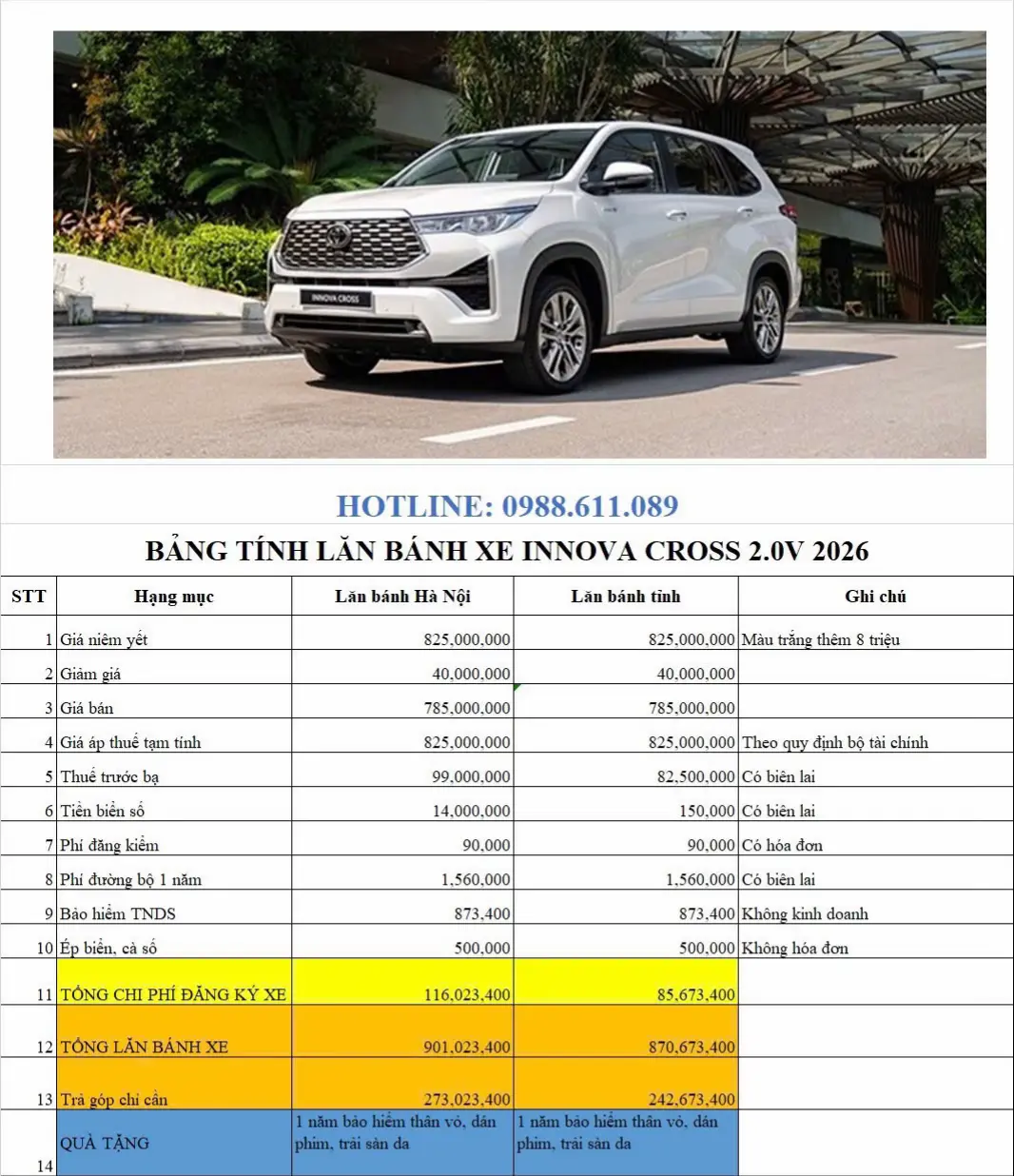 INNOVA CROSS

HOTLINE: 0988.611.089

BẢNG TÍNH LĂN BÁNH XE INNOVA CROSS 2.0V 2026

| STT | Hạng mục | Lăn bánh Hà Nội | Lăn bánh tỉnh | Ghi chú |
|---|---|---|---|---|
| 1 | Giá niêm yết | 825,000,000 | 825,000,000 | Màu trắng thêm 8 triệu |
| 2 | Giảm giá | 40,000,000 | 40,000,000 | |
| 3 | Giá bán | 785,000,000 | 785,000,000 | |
| 4 | Giá áp thuế tạm tính | 825,000,000 | 825,000,000 | Theo quy định bộ tài chính |
| 5 | Thuế trước bạ | 99,000,000 | 82,500,000 | Có biên lai |
| 6 | Tiền biển số | 14,000,000 | 150,000 | Có biên lai |
| 7 | Phí đăng kiểm | 90,000 | 90,000 | Có hóa đơn |
| 8 | Phí đường bộ 1 năm | 1,560,000 | 1,560,000 | Có biên lai |
| 9 | Bảo hiểm TNDS | 873,400 | 873,400 | Không kinh doanh |
| 10 | Ép biển, cà số | 500,000 | 500,000 | Không hóa đơn |
| 11 | TỔNG CHI PHÍ ĐĂNG KÝ XE | 116,023,400 | 85,673,400 | |
| 12 | TỔNG LĂN BÁNH XE | 901,023,400 | 870,673,400 | |
| 13 | Trả góp chỉ cần | 273,023,400 | 242,673,400 | |
| 14 | QUÀ TẶNG | 1 năm bảo hiểm thân vỏ, dán phim, trải sàn da | 1 năm bảo hiểm thân vỏ, dán phim, trải sàn da | |